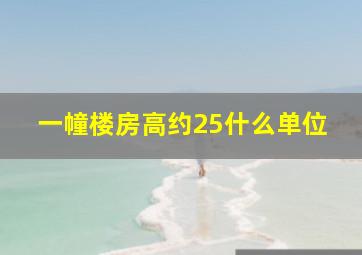 一幢楼房高约25什么单位